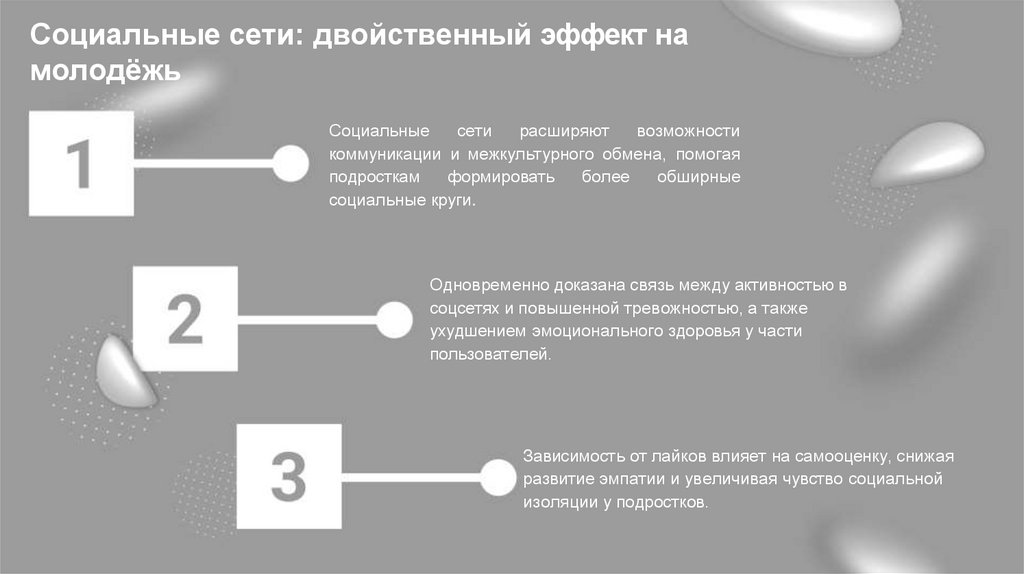 Социальные сети: двойственный эффект на молодёжь

1

Социальные сети расширяют возможности коммуникации и межкультурного обмена, помогая подросткам формировать более обширные социальные круги.

2

Одновременно доказана связь между активностью в соцсетях и повышенной тревожностью, а также ухудшением эмоционального здоровья у части пользователей.

3

Зависимость от лайков влияет на самооценку, снижая развитие эмпатии и увеличивая чувство социальной изоляции у подростков.